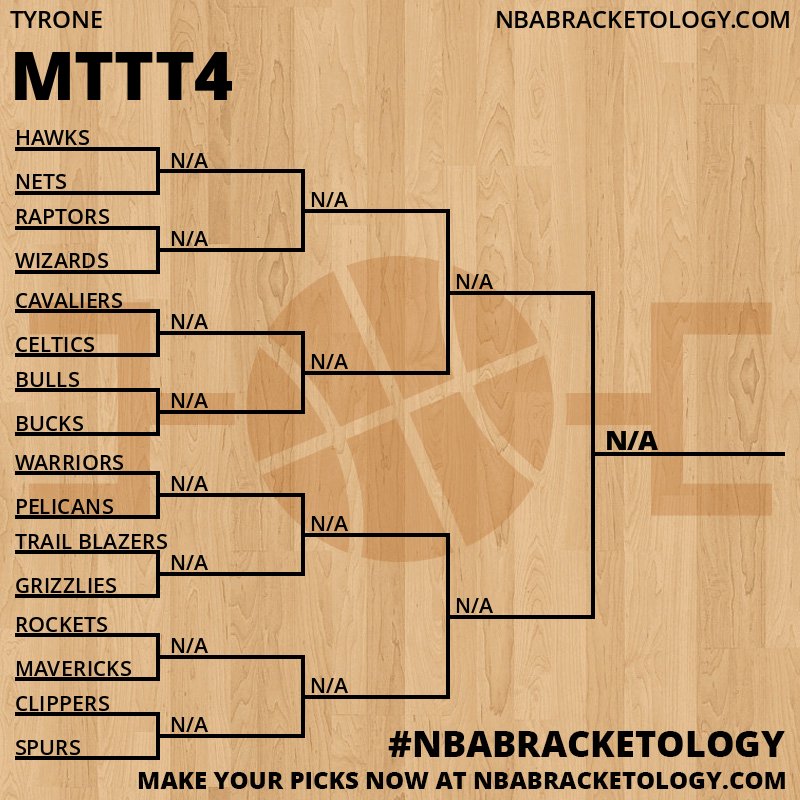 TYRONE

NBABRACKETOLOGY.COM

MTTT4

HAWKS
NETS
RAPTORS
WIZARDS
CAVALIERS
CELTICS
BULLS
BUCKS
WARRIORS
PELICANS
TRAIL BLAZERS
GRIZZLIES
ROCKETS
MAVERICKS
CLIPPERS
SPURS

N/A
N/A
N/A
N/A
N/A
N/A
N/A
N/A

N/A
N/A
N/A
N/A

N/A
N/A

N/A

#NBABRACKETOLOGY

MAKE YOUR PICKS NOW AT NBABRACKETOLOGY.COM